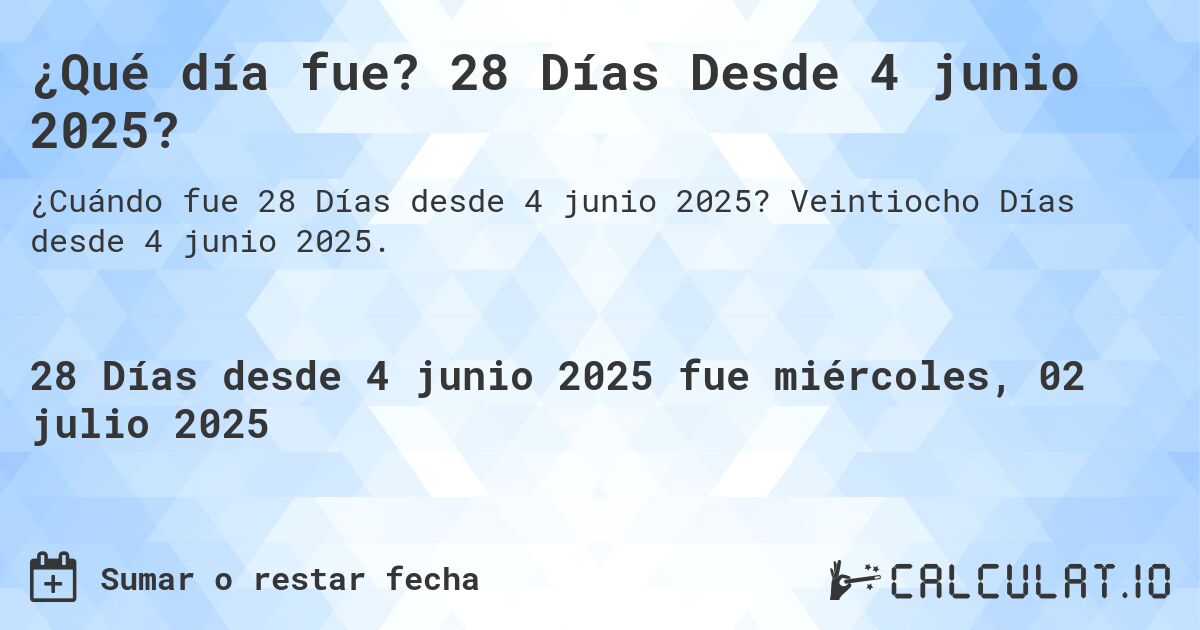 ¿Qué día fue? 28 Días Desde 4 junio 2025?

¿Cuándo fue 28 Días desde 4 junio 2025? Veintiocho Días desde 4 junio 2025.

28 Días desde 4 junio 2025 fue miércoles, 02 julio 2025

Sumar o restar fecha

CALCULAT.IO